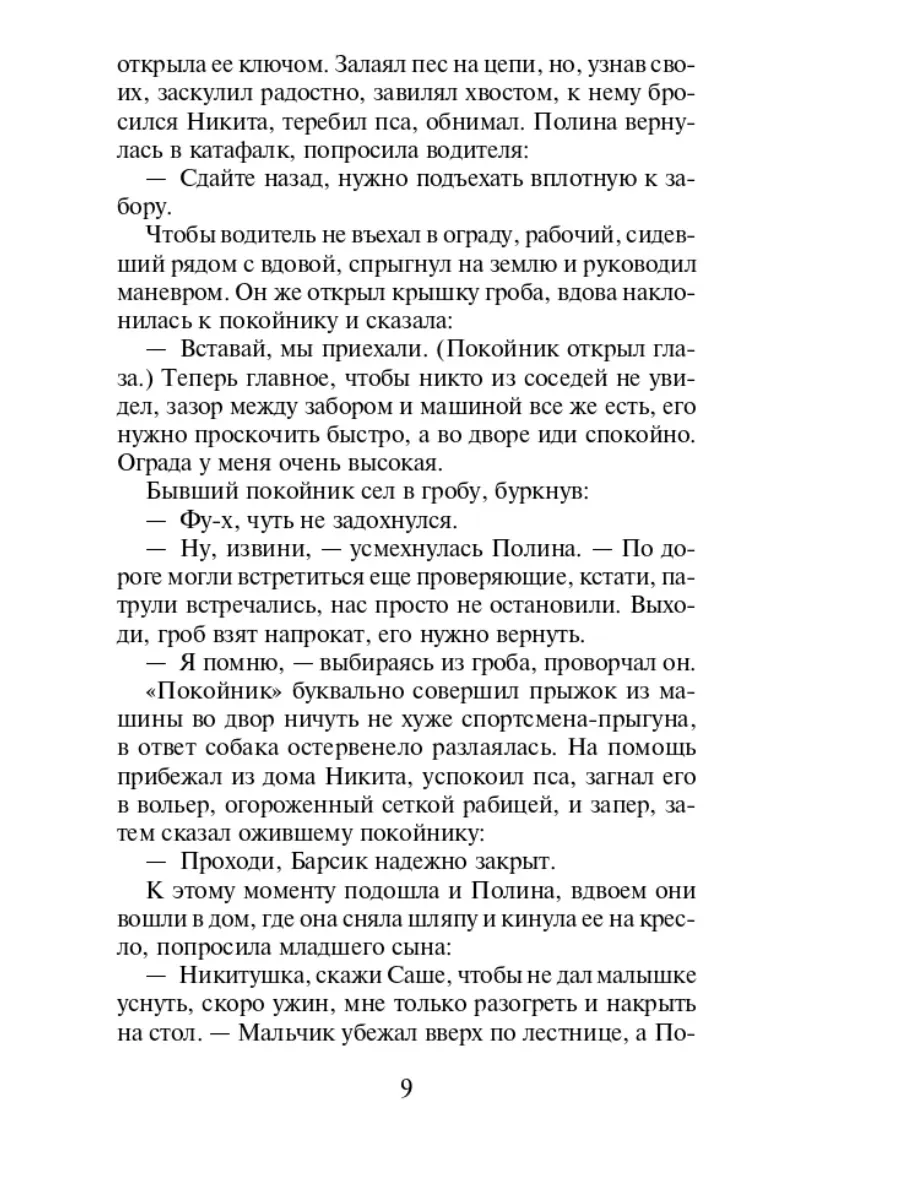 открыла ее ключом. Залаял пес на цепи, но, узнав своих, заскулил радостно, завилял хвостом, к нему бросился Никита, теребил пса, обнимал. Полина вернулась в катафалк, попросила водителя:

— Сдайте назад, нужно подъехать вплотную к забору.

Чтобы водитель не въехал в ограду, рабочий, сидевший рядом с вдовой, спрыгнул на землю и руководил маневром. Он же открыл крышку гроба, вдова наклонилась к покойнику и сказала:

— Вставай, мы приехали. (Покойник открыл глаза.) Теперь главное, чтобы никто из соседей не увидел, зазор между забором и машиной все же есть, его нужно проскочить быстро, а во дворе иди спокойно. Ограда у меня очень высокая.

Бывший покойник сел в гробу, буркнув:

— Фу-х, чуть не задохнулся.

— Ну, извини, — усмехнулась Полина. — По дороге могли встретиться еще проверяющие, кстати, патрули встречались, нас просто не остановили. Выходи, гроб взят напрокат, его нужно вернуть.

— Я помню, — выбираясь из гроба, проворчал он.

«Покойник» буквально совершил прыжок из машины во двор ничуть не хуже спортсмена-прыгуна, в ответ собака остервенело разлаялась. На помощь прибежал из дома Никита, успокоил пса, загнал его в вольер, огороженный сеткой рабицей, и запер, затем сказал ожившему покойнику:

— Проходи, Барсик надежно закрыт.

К этому моменту подошла и Полина, вдвоем они вошли в дом, где она сняла шляпу и кинула ее на кресло, попросила младшего сына:

— Никитушка, скажи Саше, чтобы не дал малышке уснуть, скоро ужин, мне только разогреть и накрыть на стол. — Мальчик убежал вверх по лестнице, а По-

9